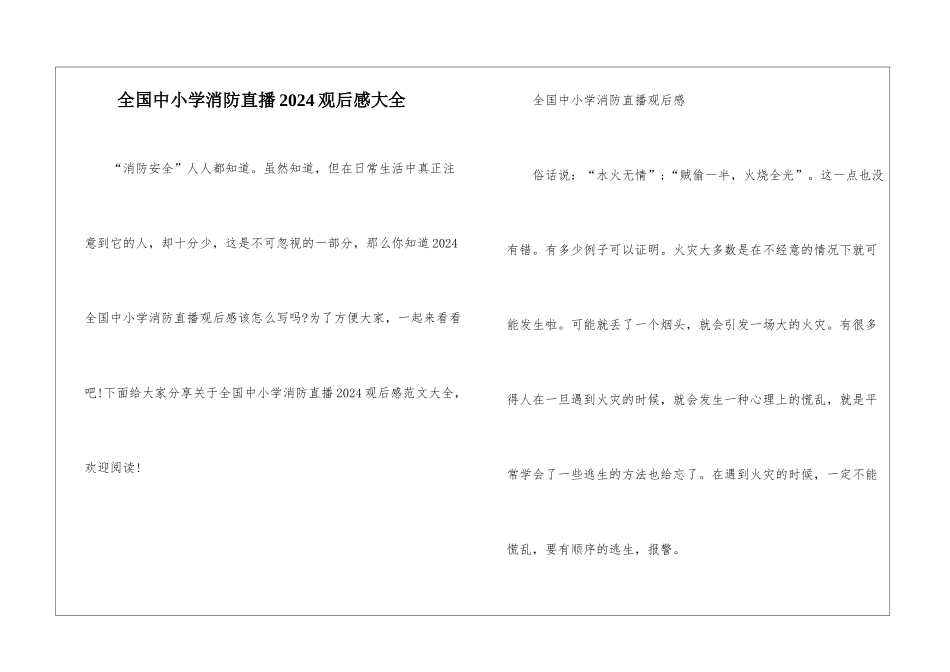 全国中小学消防直播2024观后感大全

“消防安全”人人都知道。虽然知道，但在日常生活中真正注意到它的人，却十分少，这是不可忽视的一部分，那么你知道2024全国中小学消防直播观后感该怎么写吗?为了方便大家，一起来看看吧!下面给大家分享关于全国中小学消防直播2024观后感范文大全，欢迎阅读!

全国中小学消防直播观后感

俗话说：“水火无情”；“贼偷一半，火烧全光”。这一点也没有错。有多少例子可以证明。火灾大多数是在不经意的情况下就可能发生啦。可能就丢了一个烟头，就会引发一场大的火灾。有很多得人在一旦遇到火灾的时候，就会发生一种心理上的慌乱，就是平常学会了一些逃生的方法也给忘了。在遇到火灾的时候，一定不能慌乱，要有顺序的逃生，报警。